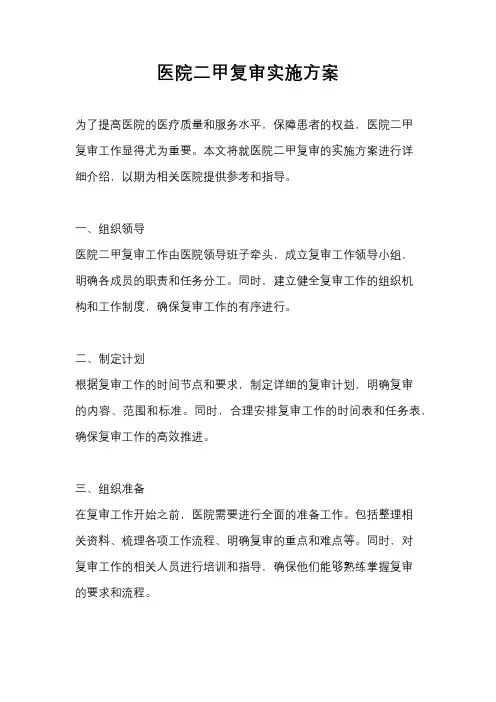 医院二甲复审实施方案

为了提高医院的医疗质量和服务水平，保障患者的权益，医院二甲复审工作显得尤为重要。本文将就医院二甲复审的实施方案进行详细介绍，以期为相关医院提供参考和指导。

一、组织领导
医院二甲复审工作由医院领导班子牵头，成立复审工作领导小组，明确各成员的职责和任务分工。同时，建立健全复审工作的组织机构和工作制度，确保复审工作的有序进行。

二、制定计划
根据复审工作的时间节点和要求，制定详细的复审计划，明确复审的内容、范围和标准。同时，合理安排复审工作的时间表和任务表，确保复审工作的高效推进。

三、组织准备
在复审工作开始之前，医院需要进行全面的准备工作。包括整理相关资料、梳理各项工作流程、明确复审的重点和难点等。同时，对复审工作的相关人员进行培训和指导，确保他们能够熟练掌握复审的要求和流程。